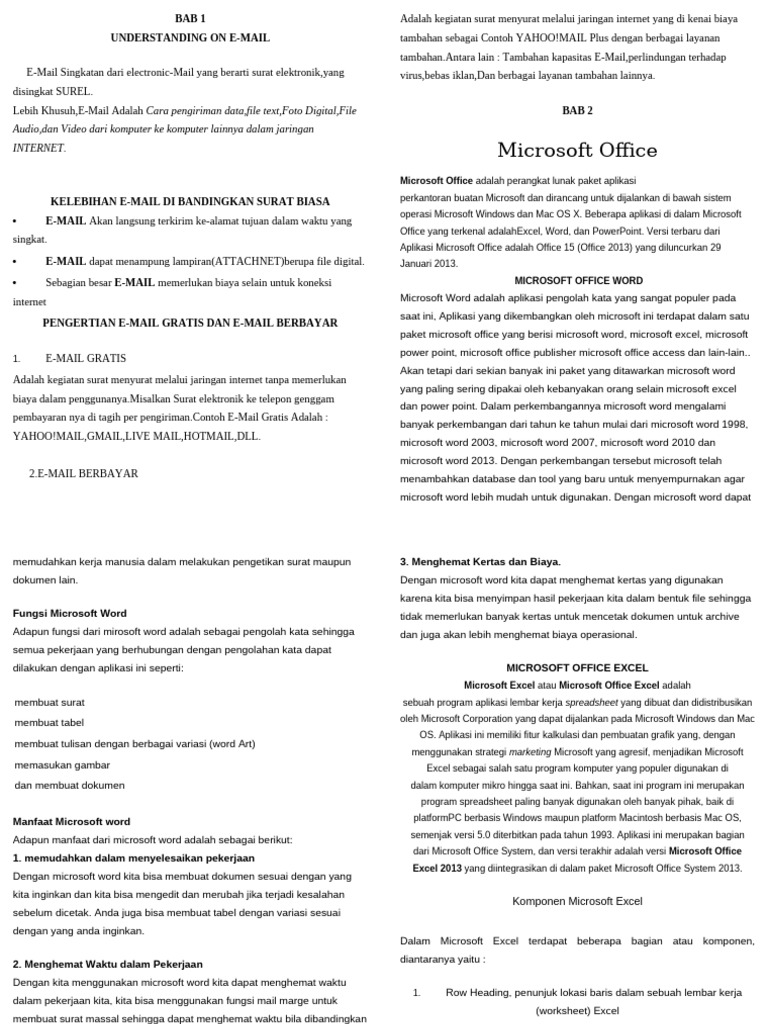 BAB 1
UNDERSTANDING ON E-MAIL

E-Mail Singkatan dari electronic-Mail yang berarti surat elektronik,yang disingkat SUREL.
Lebih Khusuh,E-Mail Adalah Cara pengiriman data,file text,Foto Digital,File Audio,dan Video dari komputer ke komputer lainnya dalam jaringan INTERNET.

KELEBIHAN E-MAIL DI BANDINGKAN SURAT BIASA

• E-MAIL Akan langsung terkirim ke-alamat tujuan dalam waktu yang singkat.
• E-MAIL dapat menampung lampiran(ATTACHNET)berupa file digital.
• Sebagian besar E-MAIL memerlukan biaya selain untuk koneksi internet

PENGERTIAN E-MAIL GRATIS DAN E-MAIL BERBAYAR

1. E-MAIL GRATIS
Adalah kegiatan surat menyurat melalui jaringan internet tanpa memerlukan biaya dalam penggunanya.Misalkan Surat elektronik ke telepon genggam pembayaran nya di tagih per pengiriman.Contoh E-Mail Gratis Adalah : YAHOO!MAIL,GMAIL,LIVE MAIL,HOTMAIL,DLL.

2.E-MAIL BERBAYAR

Adalah kegiatan surat menyurat melalui jaringan internet yang di kenai biaya tambahan sebagai Contoh YAHOO!MAIL Plus dengan berbagai layanan tambahan.Antara lain : Tambahan kapasitas E-Mail,perlindungan terhadap virus,bebas iklan,Dan berbagai layanan tambahan lainnya.

BAB 2

Microsoft Office

Microsoft Office adalah perangkat lunak paket aplikasi perkantoran buatan Microsoft dan dirancang untuk dijalankan di bawah sistem operasi Microsoft Windows dan Mac OS X. Beberapa aplikasi di dalam Microsoft Office yang terkenal adalahExcel, Word, dan PowerPoint. Versi terbaru dari Aplikasi Microsoft Office adalah Office 15 (Office 2013) yang diluncurkan 29 Januari 2013.

MICROSOFT OFFICE WORD
Microsoft Word adalah aplikasi pengolah kata yang sangat populer pada saat ini, Aplikasi yang dikembangkan oleh microsoft ini terdapat dalam satu paket microsoft office yang berisi microsoft word, microsoft excel, microsoft power point, microsoft office publisher microsoft office access dan lain-lain.. Akan tetapi dari sekian banyak ini paket yang ditawarkan microsoft word yang paling sering dipakai oleh kebanyakan orang selain microsoft excel dan power point. Dalam perkembangannya microsoft word mengalami banyak perkembangan dari tahun ke tahun mulai dari microsoft word 1998, microsoft word 2003, microsoft word 2007, microsoft word 2010 dan microsoft word 2013. Dengan perkembangan tersebut microsoft telah menambahkan database dan tool yang baru untuk menyempurnakan agar microsoft word lebih mudah untuk digunakan. Dengan microsoft word dapat

memudahkan kerja manusia dalam melakukan pengetikan surat maupun dokumen lain.

Fungsi Microsoft Word
Adapun fungsi dari mirosoft word adalah sebagai pengolah kata sehingga semua pekerjaan yang berhubungan dengan pengolahan kata dapat dilakukan dengan aplikasi ini seperti:

membuat surat
membuat tabel
membuat tulisan dengan berbagai variasi (word Art)
memasukan gambar
dan membuat dokumen

Manfaat Microsoft word
Adapun manfaat dari microsoft word adalah sebagai berikut:
1. memudahkan dalam menyelesaikan pekerjaan
Dengan microsoft word kita bisa membuat dokumen sesuai dengan yang kita inginkan dan kita bisa mengedit dan merubah jika terjadi kesalahan sebelum dicetak. Anda juga bisa membuat tabel dengan variasi sesuai dengan yang anda inginkan.

2. Menghemat Waktu dalam Pekerjaan
Dengan kita menggunakan microsoft word kita dapat menghemat waktu dalam pekerjaan kita, kita bisa menggunakan fungsi mail marge untuk membuat surat massal sehingga dapat menghemat waktu bila dibandingkan

3. Menghemat Kertas dan Biaya.
Dengan microsoft word kita dapat menghemat kertas yang digunakan karena kita bisa menyimpan hasil pekerjaan kita dalam bentuk file sehingga tidak memerlukan banyak kertas untuk mencetak dokumen untuk archive dan juga akan lebih menghemat biaya operasional.

MICROSOFT OFFICE EXCEL
Microsoft Excel atau Microsoft Office Excel adalah sebuah program aplikasi lembar kerja spreadsheet yang dibuat dan didistribusikan oleh Microsoft Corporation yang dapat dijalankan pada Microsoft Windows dan Mac OS. Aplikasi ini memiliki fitur kalkulasi dan pembuatan grafik yang, dengan menggunakan strategi marketing Microsoft yang agresif, menjadikan Microsoft Excel sebagai salah satu program komputer yang populer digunakan di dalam komputer mikro hingga saat ini. Bahkan, saat ini program ini merupakan program spreadsheet paling banyak digunakan oleh banyak pihak, baik di platformPC berbasis Windows maupun platform Macintosh berbasis Mac OS, semenjak versi 5.0 diterbitkan pada tahun 1993. Aplikasi ini merupakan bagian dari Microsoft Office System, dan versi terakhir adalah versi Microsoft Office Excel 2013 yang diintegrasikan di dalam paket Microsoft Office System 2013.

Komponen Microsoft Excel

Dalam Microsoft Excel terdapat beberapa bagian atau komponen, diantaranya yaitu :

1. Row Heading, penunjuk lokasi baris dalam sebuah lembar kerja (worksheet) Excel